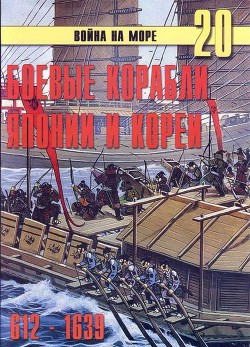 ВОЙНА НА МОРЕ
20
БОЕВЫЕ КОРАБЛИ ЯПОНИИ И КОРЕИ
612 - 1639